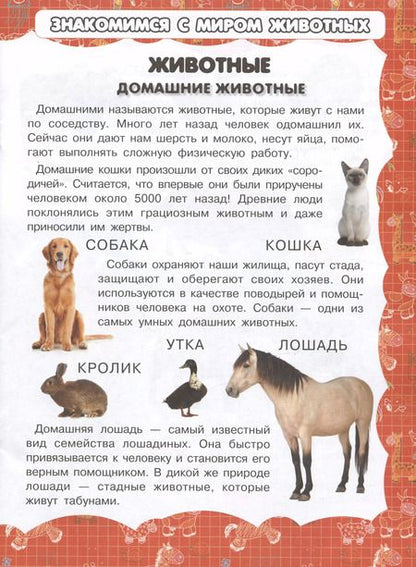 ЗНАКОМИМСЯ С МИРОМ ЖИВОТНЫХ

ЖИВОТНЫЕ

ДОМАШНИЕ ЖИВОТНЫЕ

Домашними называются животные, которые живут с нами по соседству. Много лет назад человек одомашнил их. Сейчас они дают нам шерсть и молоко, несут яйца, помогают выполнять сложную физическую работу.

Домашние кошки произошли от своих диких «сородичей». Считается, что впервые они были приручены человеком около 5000 лет назад! Древние люди поклонялись этим грациозным животным и даже приносили им жертвы.

СОБАКА

КОШКА

Собаки охраняют наши жилища, пасут стада, защищают и оберегают своих хозяев. Они используются в качестве поводырей и помощников человека на охоте. Собаки — одни из самых умных домашних животных.

УТКА

ЛОШАДЬ

КРОЛИК

Домашняя лошадь — самый известный вид семейства лошадиных. Она быстро привязывается к человеку и становится его верным помощником. В дикой же природе лошади — стадные животные, которые живут табунами.